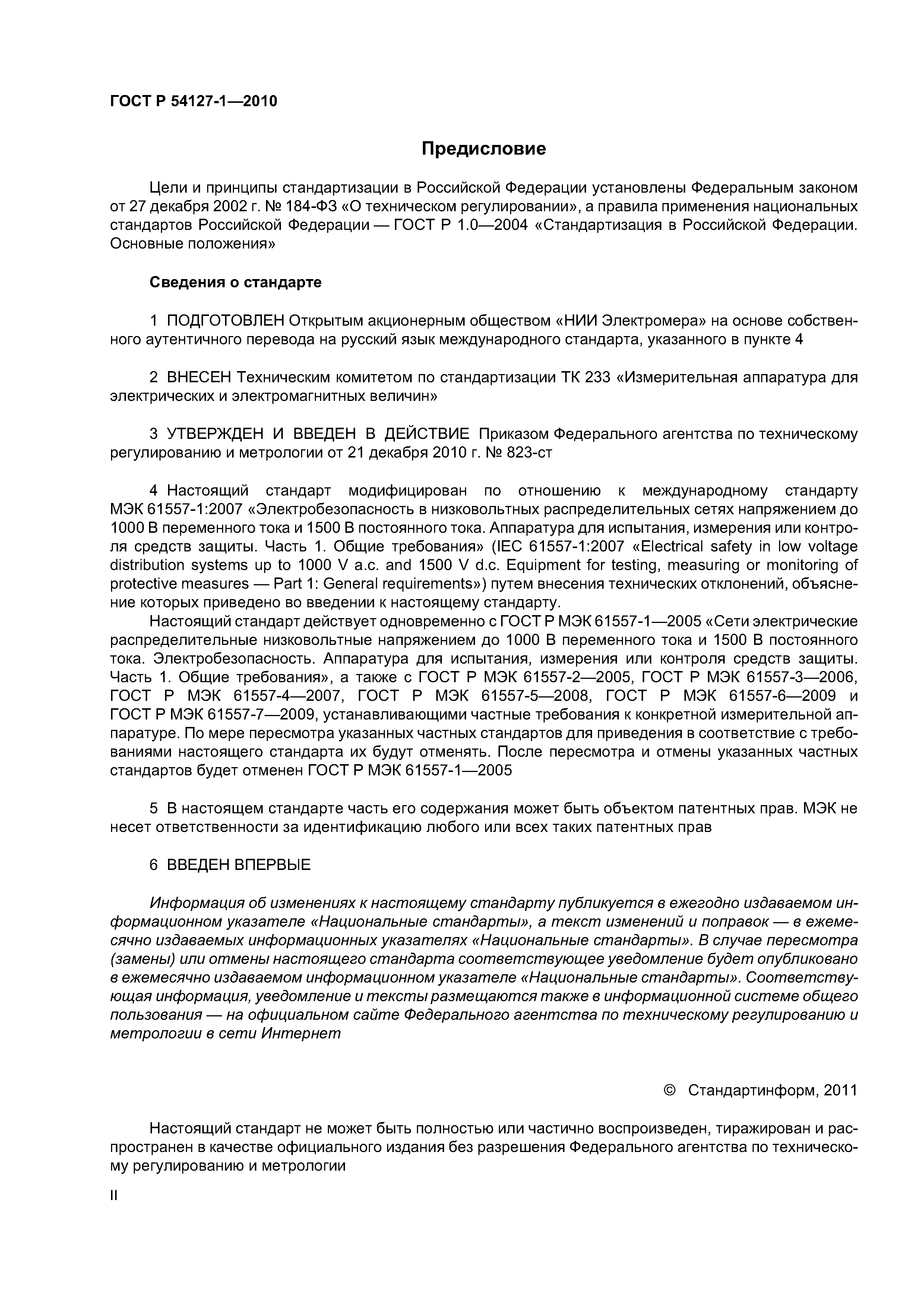 ГОСТ Р 54127-1—2010

Предисловие

Цели и принципы стандартизации в Российской Федерации установлены Федеральным законом от 27 декабря 2002 г. № 184-ФЗ «О техническом регулировании», а правила применения национальных стандартов Российской Федерации — ГОСТ Р 1.0—2004 «Стандартизация в Российской Федерации. Основные положения»

Сведения о стандарте

1 ПОДГОТОВЛЕН Открытым акционерным обществом «НИИ Электромера» на основе собственного аутентичного перевода на русский язык международного стандарта, указанного в пункте 4

2 ВНЕСЕН Техническим комитетом по стандартизации ТК 233 «Измерительная аппаратура для электрических и электромагнитных величин»

3 УТВЕРЖДЕН И ВВЕДЕН В ДЕЙСТВИЕ Приказом Федерального агентства по техническому регулированию и метрологии от 21 декабря 2010 г. № 823-ст

4 Настоящий стандарт модифицирован по отношению к международному стандарту МЭК 61557-1:2007 «Электробезопасность в низковольтных распределительных сетях напряжением до 1000 В переменного тока и 1500 В постоянного тока. Аппаратура для испытания, измерения или контроля средств защиты. Часть 1. Общие требования» (IEC 61557-1:2007 «Electrical safety in low voltage distribution systems up to 1000 V a.c. and 1500 V d.c. Equipment for testing, measuring or monitoring of protective measures — Part 1: General requirements») путем внесения технических отклонений, объяснение которых приведено во введении к настоящему стандарту.

Настоящий стандарт действует одновременно с ГОСТ Р МЭК 61557-1—2005 «Сети электрические распределительные низковольтные напряжением до 1000 В переменного тока и 1500 В постоянного тока. Электробезопасность. Аппаратура для испытания, измерения или контроля средств защиты. Часть 1. Общие требования», а также с ГОСТ Р МЭК 61557-2—2005, ГОСТ Р МЭК 61557-3—2006, ГОСТ Р МЭК 61557-4—2007, ГОСТ Р МЭК 61557-5—2008, ГОСТ Р МЭК 61557-6—2009 и ГОСТ Р МЭК 61557-7—2009, устанавливающими частные требования к конкретной измерительной аппаратуре. По мере пересмотра указанных частных стандартов для приведения в соответствие с требованиями настоящего стандарта их будут отменять. После пересмотра и отмены указанных частных стандартов будет отменен ГОСТ Р МЭК 61557-1—2005

5 В настоящем стандарте часть его содержания может быть объектом патентных прав. МЭК не несет ответственности за идентификацию любого или всех таких патентных прав

6 ВВЕДЕН ВПЕРВЫЕ

Информация об изменениях к настоящему стандарту публикуется в ежегодно издаваемом информационном указателе «Национальные стандарты», а текст изменений и поправок — в ежемесячно издаваемых информационных указателях «Национальные стандарты». В случае пересмотра (замены) или отмены настоящего стандарта соответствующее уведомление будет опубликовано в ежемесячно издаваемом информационном указателе «Национальные стандарты». Соответствующая информация, уведомление и тексты размещаются также в информационной системе общего пользования — на официальном сайте Федерального агентства по техническому регулированию и метрологии в сети Интернет

© Стандартинформ, 2011

Настоящий стандарт не может быть полностью или частично воспроизведен, тиражирован и распространен в качестве официального издания без разрешения Федерального агентства по техническому регулированию и метрологии

II